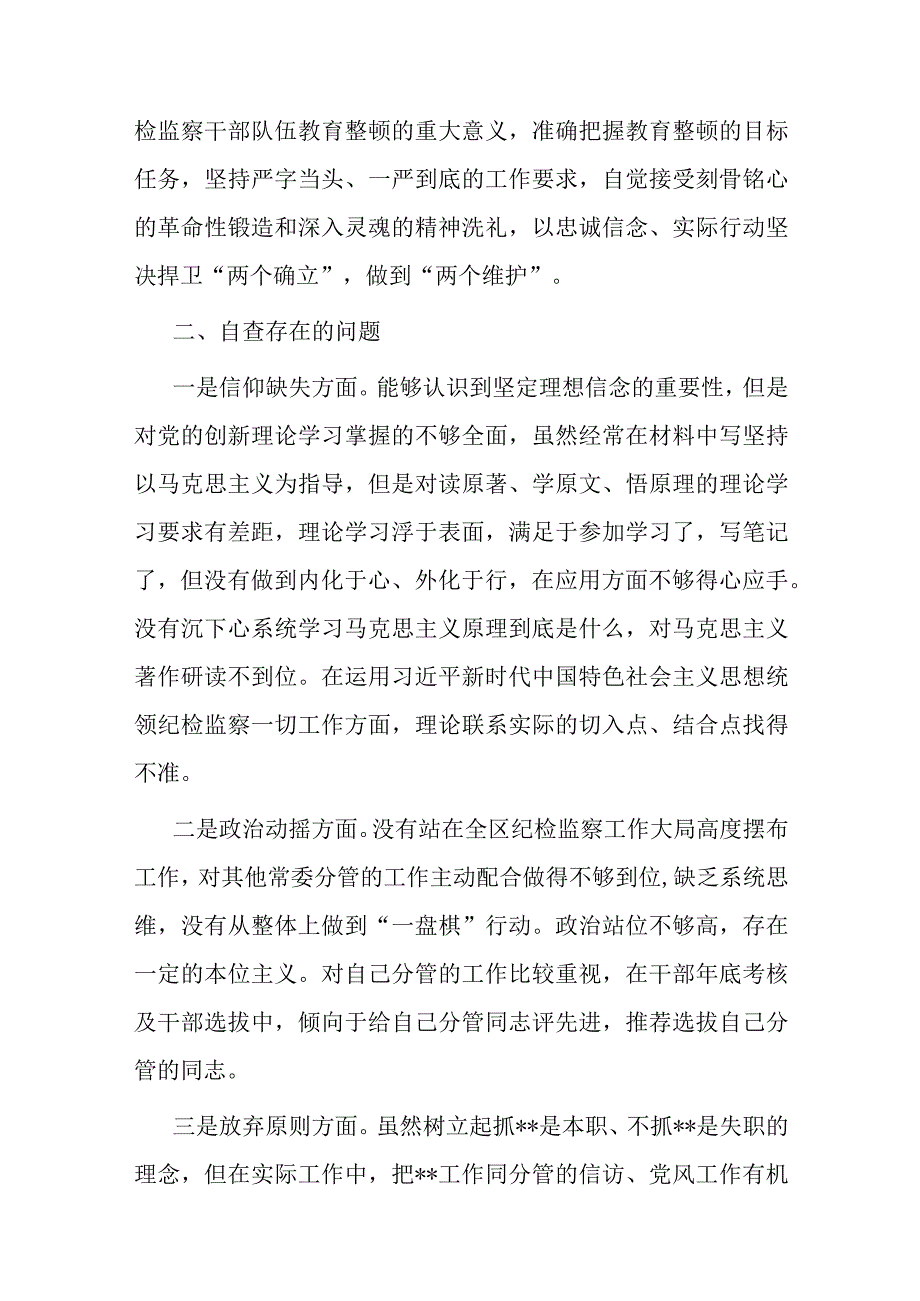 检监察干部队伍教育整顿的重大意义，准确把握教育整顿的目标任务，坚持严字当头、一严到底的工作要求，自觉接受刻骨铭心的革命性锻造和深入灵魂的精神洗礼，以忠诚信念、实际行动坚决捍卫“两个确立”，做到“两个维护”。

二、自查存在的问题

一是信仰缺失方面。能够认识到坚定理想信念的重要性，但是对党的创新理论学习掌握的不够全面，虽然经常在材料中写坚持以马克思主义为指导，但是对读原著、学原文、悟原理的理论学习要求有差距，理论学习浮于表面，满足于参加学习了，写笔记了，但没有做到内化于心、外化于行，在应用方面不够得心应手。没有沉下心系统学习马克思主义原理到底是什么，对马克思主义著作研读不到位。在运用习近平新时代中国特色社会主义思想统领纪检监察一切工作方面，理论联系实际的切入点、结合点找得不准。

二是政治动摇方面。没有站在全区纪检监察工作大局高度摆布工作，对其他常委分管的工作主动配合做得不够到位，缺乏系统思维，没有从整体上做到“一盘棋”行动。政治站位不够高，存在一定的本位主义。对自己分管的工作比较重视，在干部年底考核及干部选拔中，倾向于给自己分管同志评先进，推荐选拔自己分管的同志。

三是放弃原则方面。虽然树立起抓**是本职、不抓**是失职的理念，但在实际工作中，把**工作同分管的信访、党风工作有机